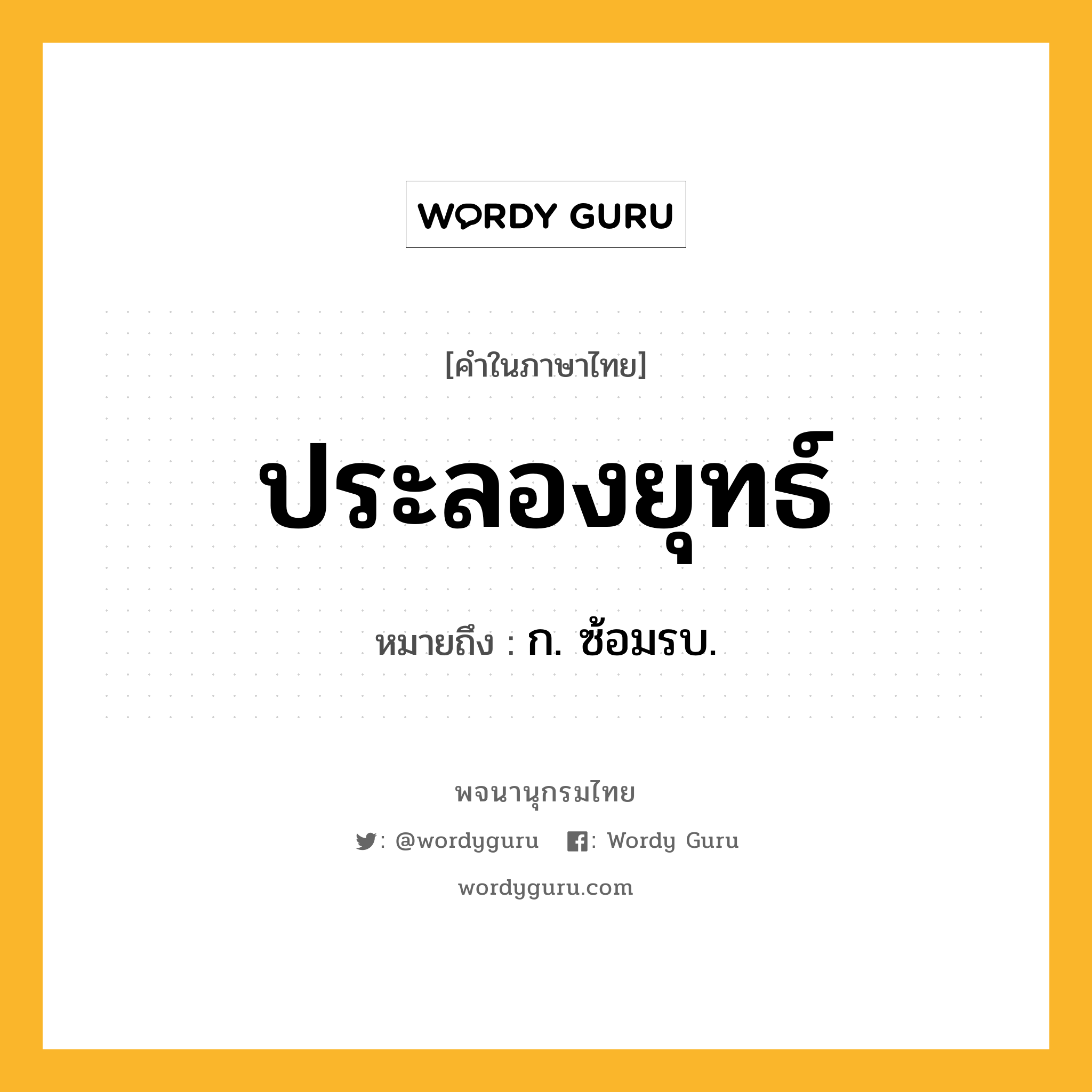 WORDY GURU

[คำในภาษาไทย]

ประลองยุทธ์

หมายถึง : ก. ซ้อมรบ.

พจนานุกรมไทย

: @wordyguru : Wordy Guru

wordyguru.com